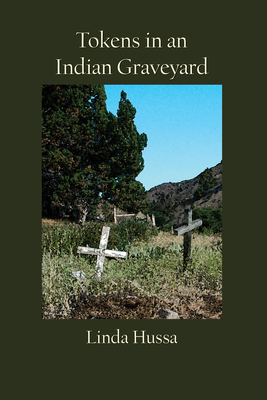 Tokens in an Indian Graveyard

Linda Hussa